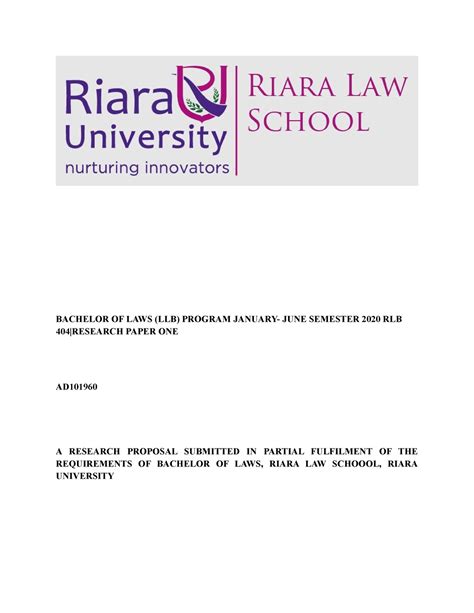 Riara University
nurturing innovators

RIARA LAW SCHOOL

BACHELOR OF LAWS (LLB) PROGRAM JANUARY- JUNE SEMESTER 2020 RLB 404|RESEARCH PAPER ONE

AD101960

A RESEARCH PROPOSAL SUBMITTED IN PARTIAL FULFILMENT OF THE REQUIREMENTS OF BACHELOR OF LAWS, RIARA LAW SCHOOOL, RIARA UNIVERSITY